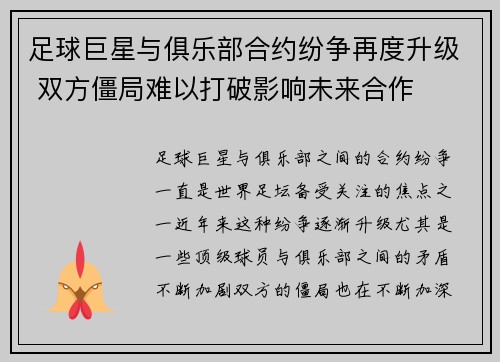 足球巨星与俱乐部合约纷争再度升级 双方僵局难以打破影响未来合作

足球巨星与俱乐部之间的合约纷争一直是世界足坛备受关注的焦点之一近年来这种纷争逐渐升级尤其是一些顶级球员与俱乐部之间的矛盾不断加剧双方的僵局也在不断加深